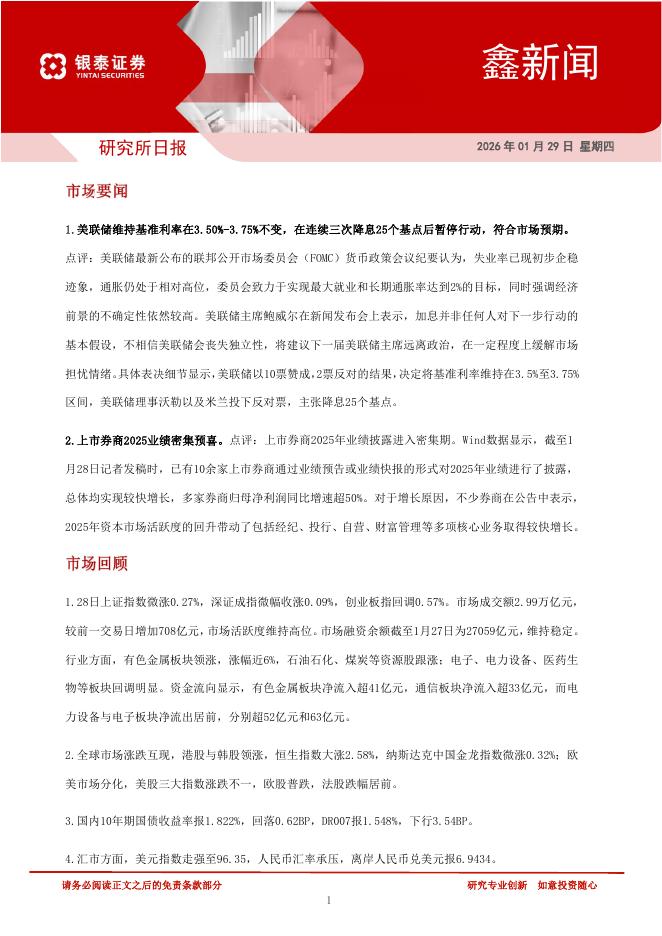 银泰证券
YINTAI SECURITIES

鑫新闻

研究所日报

2026 年 01 月 29 日 星期四

市场要闻

1.美联储维持基准利率在3.50%-3.75%不变，在连续三次降息25个基点后暂停行动，符合市场预期。

点评：美联储最新公布的联邦公开市场委员会（FOMC）货币政策会议纪要认为，失业率已现初步企稳迹象，通胀仍处于相对高位，委员会致力于实现最大就业和长期通胀率达到2%的目标，同时强调经济前景的不确定性依然较高。美联储主席鲍威尔在新闻发布会上表示，加息并非任何人对下一步行动的基本假设，不相信美联储会丧失独立性，将建议下一届美联储主席远离政治，在一定程度上缓解市场担忧情绪。具体表决细节显示，美联储以10票赞成，2票反对的结果，决定将基准利率维持在3.5%至3.75%区间，美联储理事沃勒以及米兰投下反对票，主张降息25个基点。

2.上市券商2025业绩密集预喜。点评：上市券商2025年业绩披露进入密集期。Wind数据显示，截至1月28日记者发稿时，已有10余家上市券商通过业绩预告或业绩快报的形式对2025年业绩进行了披露，总体均实现较快增长，多家券商归母净利润同比增速超50%。对于增长原因，不少券商在公告中表示，2025年资本市场活跃度的回升带动了包括经纪、投行、自营、财富管理等多项核心业务取得较快增长。

市场回顾

1.28日上证指数微涨0.27%，深证成指微幅收涨0.09%，创业板指回调0.57%。市场成交额2.99万亿元，较前一交易日增加708亿元，市场活跃度维持高位。市场融资余额截至1月27日为27059亿元，维持稳定。行业方面，有色金属板块领涨，涨幅近6%，石油石化、煤炭等资源股跟涨；电子、电力设备、医药生物等板块回调明显。资金流向显示，有色金属板块净流入超41亿元，通信板块净流入超33亿元，而电力设备与电子板块净流出居前，分别超52亿元和63亿元。

2.全球市场涨跌互现，港股与韩股领涨，恒生指数大涨2.58%，纳斯达克中国金龙指数微涨0.32%；欧美市场分化，美股三大指数涨跌不一，欧股普跌，法股跌幅居前。

3.国内10年期国债收益率报1.822%，回落0.62BP，DR007报1.548%，下行3.54BP。

4.汇市方面，美元指数走强至96.35，人民币汇率承压，离岸人民币兑美元报6.9434。

请务必阅读正文之后的免责条款部分

研究专业创新 如意投资随心

1